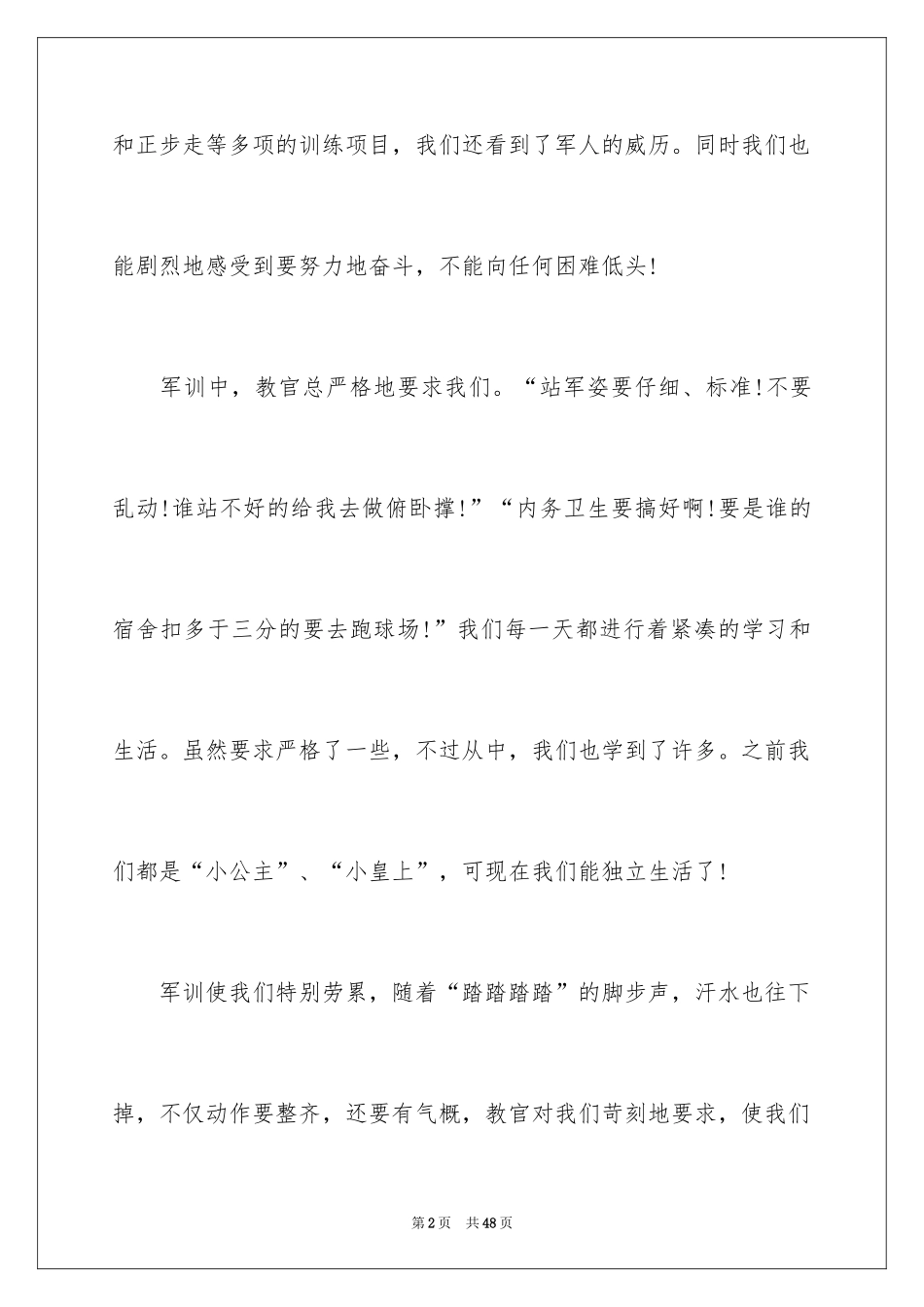 和正步走等多项的训练项目，我们还看到了军人的威历。同时我们也能剧烈地感受到要努力地奋斗，不能向任何困难低头!

军训中，教官总严格地要求我们。“站军姿要仔细、标准!不要乱动!谁站不好的给我去做俯卧撑!”“内务卫生要搞好啊!要是谁的宿舍扣多于三分的要去跑球场!”我们每一天都进行着紧凑的学习和生活。虽然要求严格了一些，不过从中，我们也学到了许多。之前我们都是“小公主”、“小皇上”，可现在我们能独立生活了!

军训使我们特别劳累，随着“踏踏踏踏”的脚步声，汗水也往下掉，不仅动作要整齐，还要有气概，教官对我们苛刻地要求，使我们

第2页 共48页